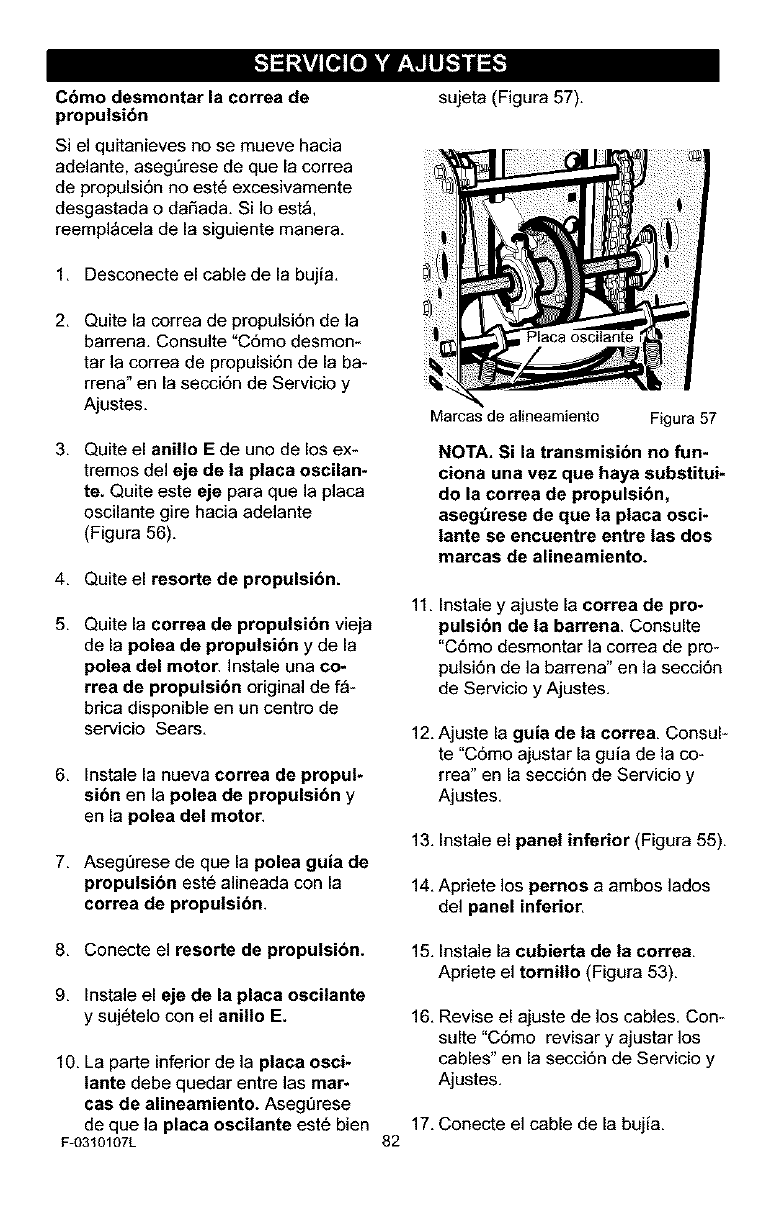 SERVICIO Y AJUSTES

Cómo desmontar la correa de propulsión

Si el quitanieves no se mueve hacia adelante, asegúrese de que la correa de propulsión no esté excesivamente desgastada o dañada. Si lo está, reemplácela de la siguiente manera.

1. Desconecte el cable de la bujía.

2. Quite la correa de propulsión de la barrena. Consulte "Cómo desmontar la correa de propulsión de la barrena" en la sección de Servicio y Ajustes.

3. Quite el anillo E de uno de los extremos del eje de la placa oscilante. Quite este eje para que la placa oscilante gire hacia adelante (Figura 56).

4. Quite el resorte de propulsión.

5. Quite la correa de propulsión vieja de la polea de propulsión y de la polea del motor. Instale una correa de propulsión original de fábrica disponible en un centro de servicio Sears.

6. Instale la nueva correa de propulsión en la polea de propulsión y en la polea del motor.

7. Asegúrese de que la polea guía de propulsión esté alineada con la correa de propulsión.

8. Conecte el resorte de propulsión.

9. Instale el eje de la placa oscilante y sujételo con el anillo E.

10. La parte inferior de la placa oscilante debe quedar entre las marcas de alineamiento. Asegúrese de que la placa oscilante esté bien sujeta (Figura 57).

Placa oscilante

Marcas de alineamiento

Figura 57

NOTA. Si la transmisión no funciona una vez que haya substituido la correa de propulsión, asegúrese de que la placa oscilante se encuentre entre las dos marcas de alineamiento.

11. Instale y ajuste la correa de propulsión de la barrena. Consulte "Cómo desmontar la correa de propulsión de la barrena" en la sección de Servicio y Ajustes.

12. Ajuste la guía de la correa. Consulte "Cómo ajustar la guía de la correa" en la sección de Servicio y Ajustes.

13. Instale el panel inferior (Figura 55).

14. Apriete los pernos a ambos lados del panel inferior.

15. Instale la cubierta de la correa. Apriete el tornillo (Figura 53).

16. Revise el ajuste de los cables. Consulte "Cómo revisar y ajustar los cables" en la sección de Servicio y Ajustes.

17. Conecte el cable de la bujía.

F-0310107L

82